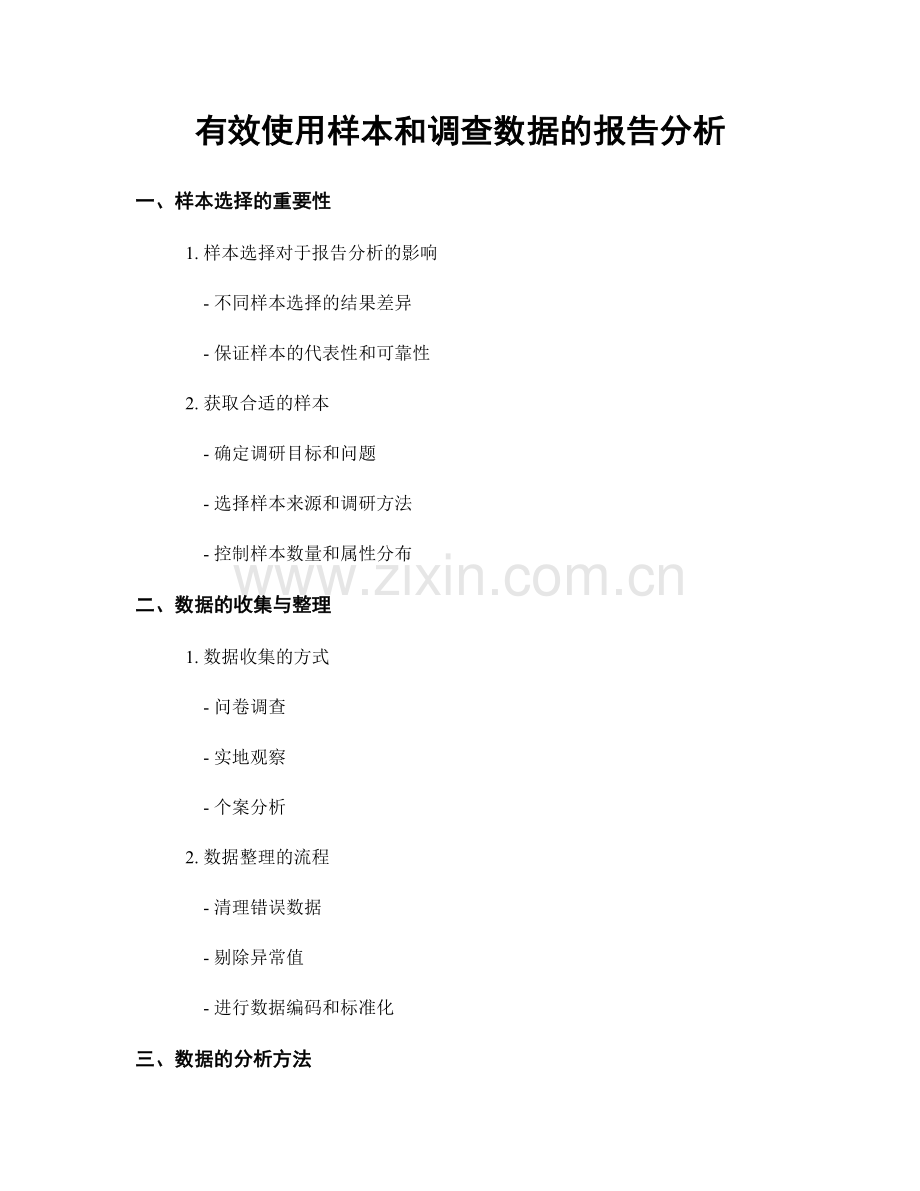 有效使用样本和调查数据的报告分析

一、样本选择的重要性

1. 样本选择对于报告分析的影响

- 不同样本选择的结果差异

- 保证样本的代表性和可靠性

2. 获取合适的样本

- 确定调研目标和问题

- 选择样本来源和调研方法

- 控制样本数量和属性分布

www.zixin.com.cn

二、数据的收集与整理

1. 数据收集的方式

- 问卷调查

- 实地观察

- 个案分析

2. 数据整理的流程

- 清理错误数据

- 剔除异常值

- 进行数据编码和标准化

三、数据的分析方法